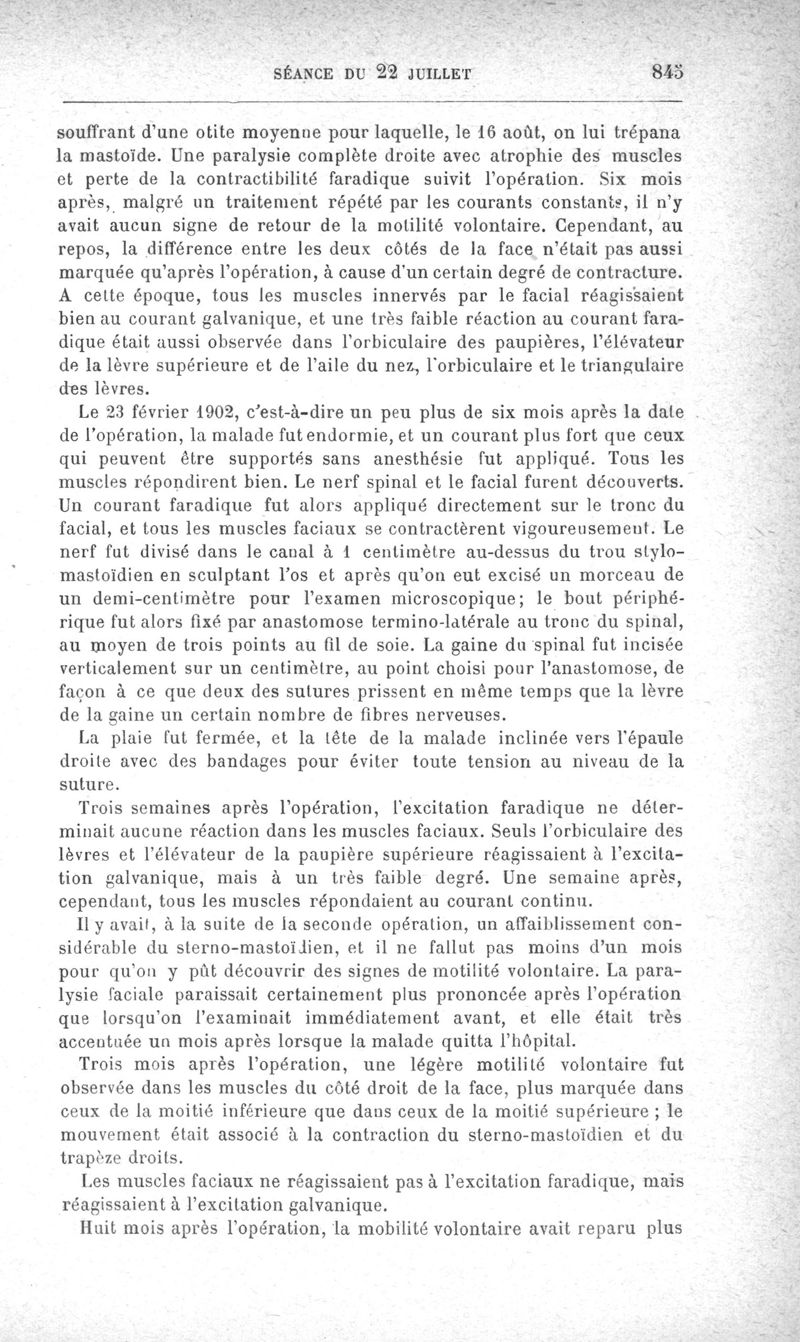 SÉANCE DU 22 JUILLET 845

souffrant d'une otite moyenne pour laquelle, le 16 août, on lui trépana la mastoïde. Une paralysie complète droite avec atrophie des muscles et perte de la contractibilité faradique suivit l'opération. Six mois après, malgré un traitement répété par les courants constants, il n'y avait aucun signe de retour de la motilité volontaire. Cependant, au repos, la différence entre les deux côtés de la face n'était pas aussi marquée qu'après l'opération, à cause d'un certain degré de contracture. A cette époque, tous les muscles innervés par le facial réagissaient bien au courant galvanique, et une très faible réaction au courant faradique était aussi observée dans l'orbiculaire des paupières, l'élévateur de la lèvre supérieure et de l'aile du nez, l'orbiculaire et le triangulaire des lèvres.

Le 23 février 1902, c'est-à-dire un peu plus de six mois après la date de l'opération, la malade fut endormie, et un courant plus fort que ceux qui peuvent être supportés sans anesthésie fut appliqué. Tous les muscles répondirent bien. Le nerf spinal et le facial furent découverts. Un courant faradique fut alors appliqué directement sur le tronc du facial, et tous les muscles faciaux se contractèrent vigoureusement. Le nerf fut divisé dans le canal à 1 centimètre au-dessus du trou stylo-mastoïdien en sculptant l'os et après qu'on eut excisé un morceau de un demi-centimètre pour l'examen microscopique; le bout périphérique fut alors fixé par anastomose termino-latérale au tronc du spinal, au moyen de trois points au fil de soie. La gaine du spinal fut incisée verticalement sur un centimètre, au point choisi pour l'anastomose, de façon à ce que deux des sutures prissent en même temps que la lèvre de la gaine un certain nombre de fibres nerveuses.

La plaie fut fermée, et la tête de la malade inclinée vers l'épaule droite avec des bandages pour éviter toute tension au niveau de la suture.

Trois semaines après l'opération, l'excitation faradique ne déterminait aucune réaction dans les muscles faciaux. Seuls l'orbiculaire des lèvres et l'élévateur de la paupière supérieure réagissaient à l'excitation galvanique, mais à un très faible degré. Une semaine après, cependant, tous les muscles répondaient au courant continu.

Il y avait, à la suite de la seconde opération, un affaiblissement considérable du sterno-mastoïdien, et il ne fallut pas moins d'un mois pour qu'on y pût découvrir des signes de motilité volontaire. La paralysie faciale paraissait certainement plus prononcée après l'opération que lorsqu'on l'examinait immédiatement avant, et elle était très accentuée un mois après lorsque la malade quitta l'hôpital.

Trois mois après l'opération, une légère motilité volontaire fut observée dans les muscles du côté droit de la face, plus marquée dans ceux de la moitié inférieure que dans ceux de la moitié supérieure ; le mouvement était associé à la contraction du sterno-mastoïdien et du trapèze droits.

Les muscles faciaux ne réagissaient pas à l'excitation faradique, mais réagissaient à l'excitation galvanique.

Huit mois après l'opération, la mobilité volontaire avait reparu plus